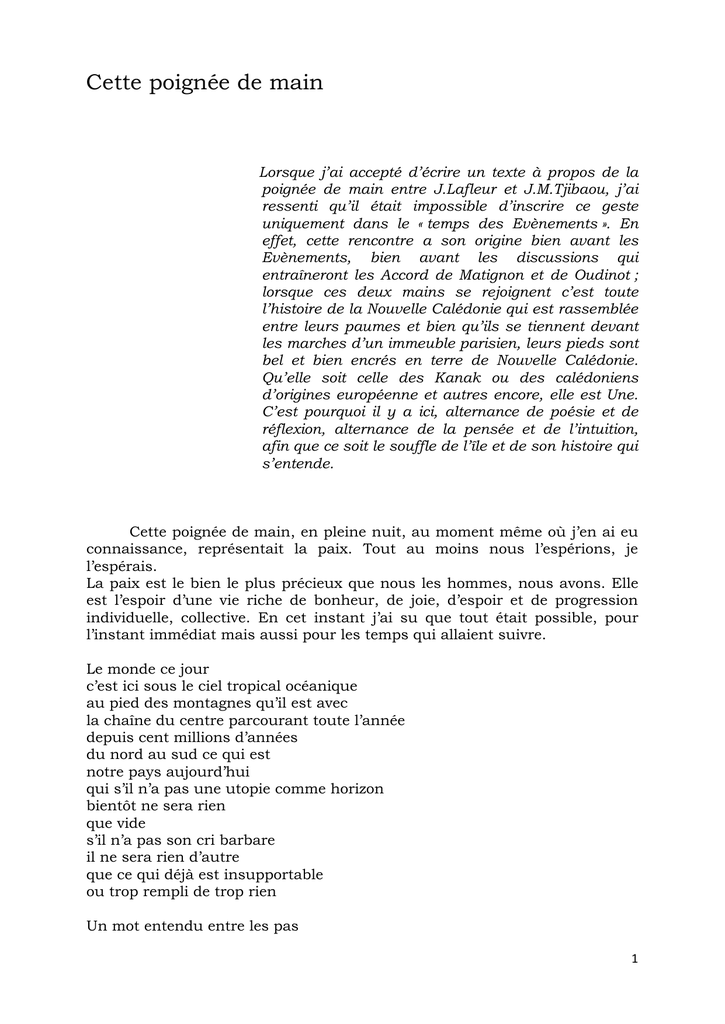 Cette poignée de main

Lorsque j'ai accepté d'écrire un texte à propos de la poignée de main entre J.Lafleur et J.M.Tjibaou, j'ai ressenti qu'il était impossible d'inscrire ce geste uniquement dans le « temps des Evènements ». En effet, cette rencontre a son origine bien avant les Evènements, bien avant les discussions qui entraîneront les Accord de Matignon et de Oudinot ; lorsque ces deux mains se rejoignent c'est toute l'histoire de la Nouvelle Calédonie qui est rassemblée entre leurs paumes et bien qu'ils se tiennent devant les marches d'un immeuble parisien, leurs pieds sont bel et bien encrés en terre de Nouvelle Calédonie. Qu'elle soit celle des Kanak ou des calédoniens d'origines européenne et autres encore, elle est Une. C'est pourquoi il y a ici, alternance de poésie et de réflexion, alternance de la pensée et de l'intuition, afin que ce soit le souffle de l'île et de son histoire qui s'entende.

Cette poignée de main, en pleine nuit, au moment même où j'en ai eu connaissance, représentait la paix. Tout au moins nous l'espérions, je l'espérais.
La paix est le bien le plus précieux que nous les hommes, nous avons. Elle est l'espoir d'une vie riche de bonheur, de joie, d'espoir et de progression individuelle, collective. En cet instant j'ai su que tout était possible, pour l'instant immédiat mais aussi pour les temps qui allaient suivre.

Le monde ce jour
c'est ici sous le ciel tropical océanique
au pied des montagnes qu'il est avec
la chaîne du centre parcourant toute l'année
depuis cent millions d'années
du nord au sud ce qui est
notre pays aujourd'hui
qui s'il n'a pas une utopie comme horizon
bientôt ne sera rien
que vide
s'il n'a pas son cri barbare
il ne sera rien d'autre
que ce qui déjà est insupportable
ou trop rempli de trop rien

Un mot entendu entre les pas

1